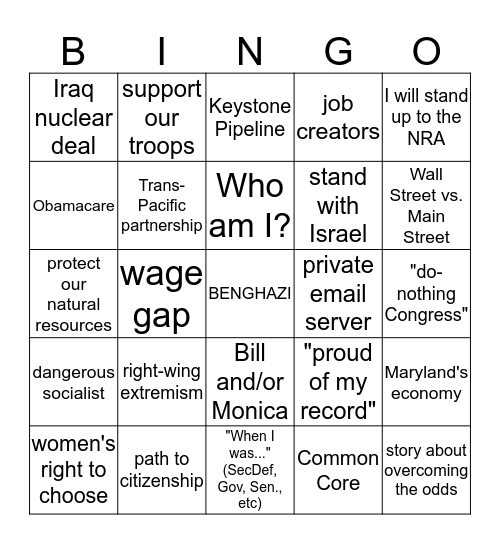 | B | I | N | G | O |
|---|---|---|---|---|
| Iraq nuclear deal | support our troops | Keystone Pipeline | job creators | I will stand up to the NRA |
| Obamacare | Trans-Pacific partnership | Who am I? | stand with Israel | Wall Street vs. Main Street |
| protect our natural resources | wage gap | BENGHAZI | private email server | "do-nothing Congress" |
| dangerous socialist | right-wing extremism | Bill and/or Monica | "proud of my record" | Maryland's economy |
| women's right to choose | path to citizenship | "When I was..." (SecDef, Gov, Sen., etc) | Common Core | story about overcoming the odds |